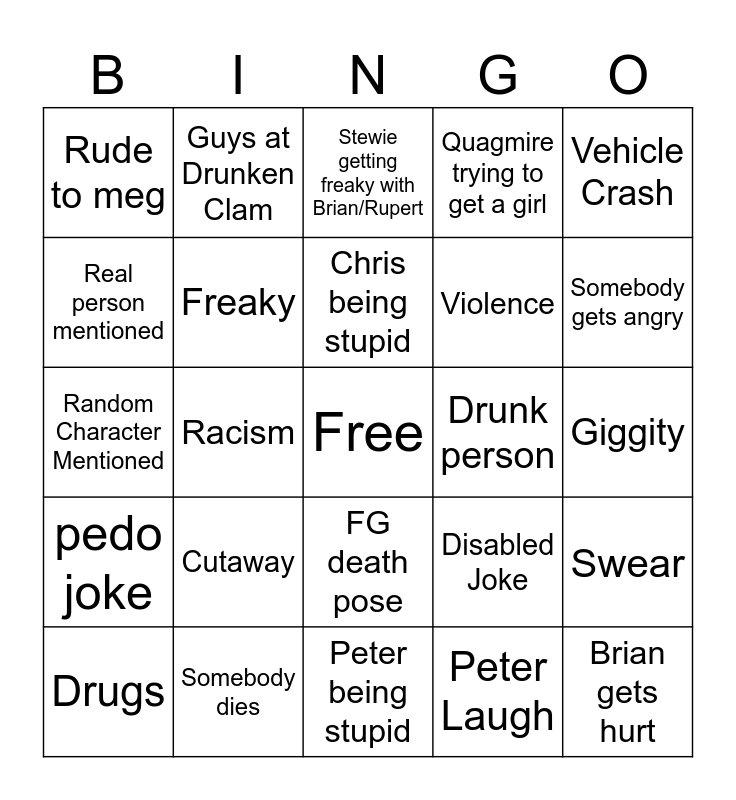 | B | I | N | G | O |
|---|---|---|---|---|
| Rude to meg | Guys at Drunken Clam | Stewie getting freaky with Brian/Rupert | Quagmire trying to get a girl | Vehicle Crash |
| Real person mentioned | Freaky | Chris being stupid | Violence | Somebody gets angry |
| Random Character Mentioned | Racism | Free | Drunk person | Giggity |
| pedo joke | Cutaway | FG death pose | Disabled Joke | Swear |
| Drugs | Somebody dies | Peter being stupid | Peter Laugh | Brian gets hurt |